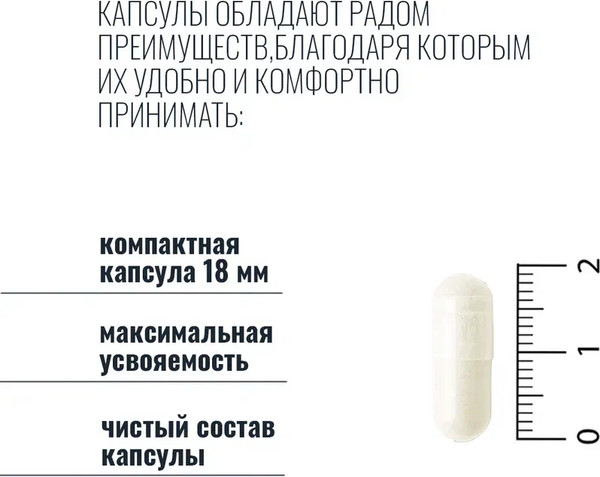 КАПСУЛЫ ОБЛАДАЮТ РАДОМ ПРЕИМУЩЕСТВ,БЛАГОДАРЯ КОТОРЫМ ИХ УДОБНО И КОМФОРТНО ПРИНИМАТЬ:

компактная капсула 18 мм

максимальная усвояемость

чистый состав капсулы

2
1
0